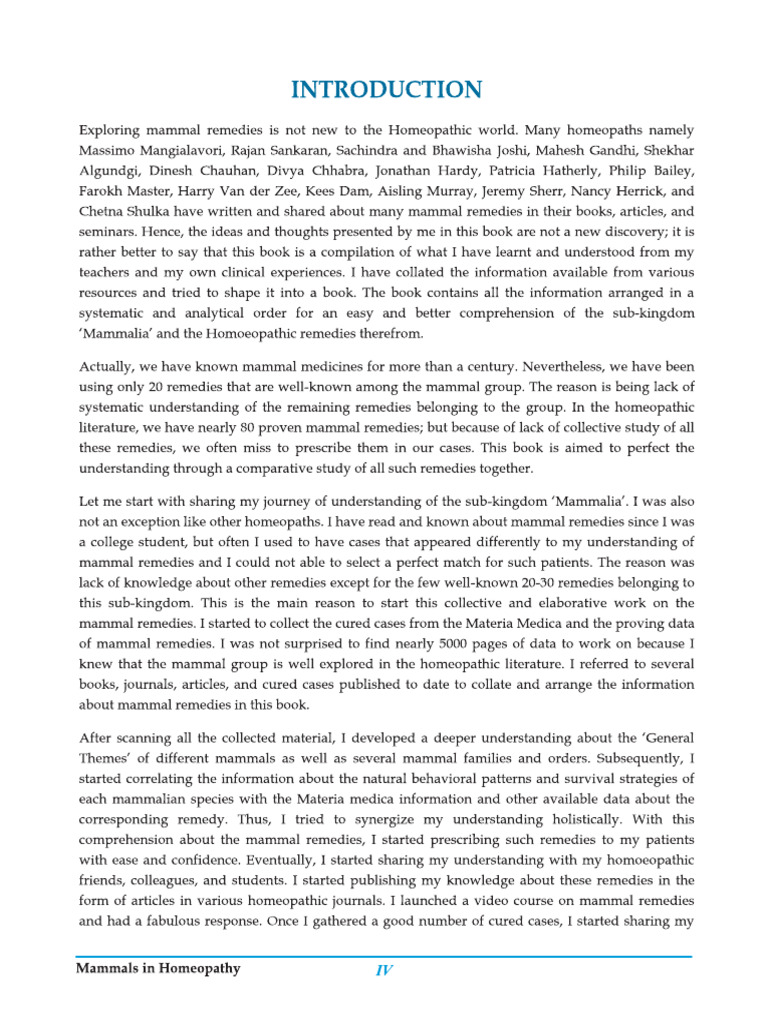 INTRODUCTION

Exploring mammal remedies is not new to the Homeopathic world. Many homeopaths namely Massimo Mangialavori, Rajan Sankaran, Sachindra and Bhawisha Joshi, Mahesh Gandhi, Shekhar Algundgi, Dinesh Chauhan, Divya Chhabra, Jonathan Hardy, Patricia Hatherly, Philip Bailey, Farokh Master, Harry Van der Zee, Kees Dam, Aisling Murray, Jeremy Sherr, Nancy Herrick, and Chetna Shulka have written and shared about many mammal remedies in their books, articles, and seminars. Hence, the ideas and thoughts presented by me in this book are not a new discovery; it is rather better to say that this book is a compilation of what I have learnt and understood from my teachers and my own clinical experiences. I have collated the information available from various resources and tried to shape it into a book. The book contains all the information arranged in a systematic and analytical order for an easy and better comprehension of the sub-kingdom 'Mammalia' and the Homoeopathic remedies therefrom.

Actually, we have known mammal medicines for more than a century. Nevertheless, we have been using only 20 remedies that are well-known among the mammal group. The reason is being lack of systematic understanding of the remaining remedies belonging to the group. In the homeopathic literature, we have nearly 80 proven mammal remedies; but because of lack of collective study of all these remedies, we often miss to prescribe them in our cases. This book is aimed to perfect the understanding through a comparative study of all such remedies together.

Let me start with sharing my journey of understanding of the sub-kingdom 'Mammalia'. I was also not an exception like other homeopaths. I have read and known about mammal remedies since I was a college student, but often I used to have cases that appeared differently to my understanding of mammal remedies and I could not able to select a perfect match for such patients. The reason was lack of knowledge about other remedies except for the few well-known 20-30 remedies belonging to this sub-kingdom. This is the main reason to start this collective and elaborative work on the mammal remedies. I started to collect the cured cases from the Materia Medica and the proving data of mammal remedies. I was not surprised to find nearly 5000 pages of data to work on because I knew that the mammal group is well explored in the homeopathic literature. I referred to several books, journals, articles, and cured cases published to date to collate and arrange the information about mammal remedies in this book.

After scanning all the collected material, I developed a deeper understanding about the 'General Themes' of different mammals as well as several mammal families and orders. Subsequently, I started correlating the information about the natural behavioral patterns and survival strategies of each mammalian species with the Materia medica information and other available data about the corresponding remedy. Thus, I tried to synergize my understanding holistically. With this comprehension about the mammal remedies, I started prescribing such remedies to my patients with ease and confidence. Eventually, I started sharing my understanding with my homoeopathic friends, colleagues, and students. I started publishing my knowledge about these remedies in the form of articles in various homeopathic journals. I launched a video course on mammal remedies and had a fabulous response. Once I gathered a good number of cured cases, I started sharing my

Mammals in Homeopathy IV